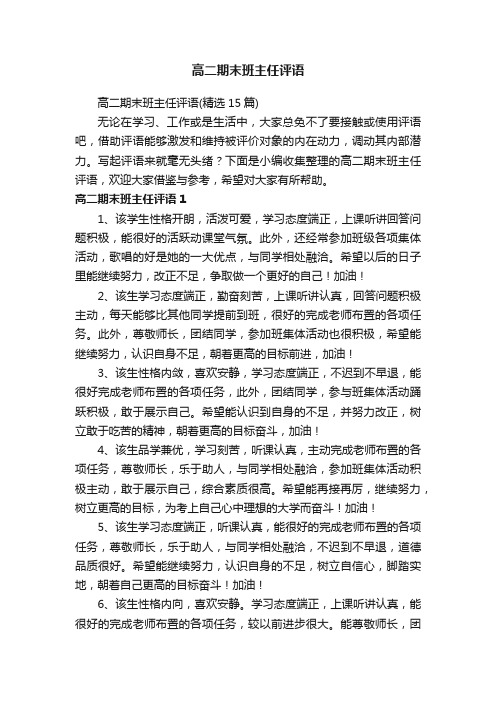 高二期末班主任评语

高二期末班主任评语(精选 15 篇)

无论在学习、工作或是生活中，大家总免不了要接触或使用评语吧，借助评语能够激发和维持被评价对象的内在动力，调动其内部潜力。写起评语来就毫无头绪？下面是小编收集整理的高二期末班主任评语，欢迎大家借鉴与参考，希望对大家有所帮助。

高二期末班主任评语 1

1、该学生性格开朗，活泼可爱，学习态度端正，上课听讲回答问题积极，能很好的活跃动课堂气氛。此外，还经常参加班级各项集体活动，歌唱的好是她的一大优点，与同学相处融洽。希望以后的日子里能继续努力，改正不足，争取做一个更好的自己！加油！

2、该生学习态度端正，勤奋刻苦，上课听讲认真，回答问题积极主动，每天能够比其他同学提前到班，很好的完成老师布置的各项任务。此外，尊敬师长，团结同学，参加班集体活动也很积极，希望能继续努力，认识自身不足，朝着更高的目标前进，加油！

3、该生性格内敛，喜欢安静，学习态度端正，不迟到不早退，能很好完成老师布置的各项任务，此外，团结同学，参与班集体活动踊跃积极，敢于展示自己。希望能认识到自身的不足，并努力改正，树立敢于吃苦的精神，朝着更高的目标奋斗，加油！

4、该生品学兼优，学习刻苦，听课认真，主动完成老师布置的各项任务，尊敬师长，乐于助人，与同学相处融洽，参加班集体活动积极主动，敢于展示自己，综合素质很高。希望能再接再厉，继续努力，树立更高的目标，为考上自己心中理想的大学而奋斗！加油！

5、该生学习态度端正，听课认真，能很好的完成老师布置的各项任务，尊敬师长，乐于助人，与同学相处融洽，不迟到不早退，道德品质很好。希望能继续努力，认识自身的不足，树立自信心，脚踏实地，朝着自己更高的目标奋斗！加油！

6、该生性格内向，喜欢安静。学习态度端正，上课听讲认真，能很好的完成老师布置的各项任务，较以前进步很大。能尊敬师长，团